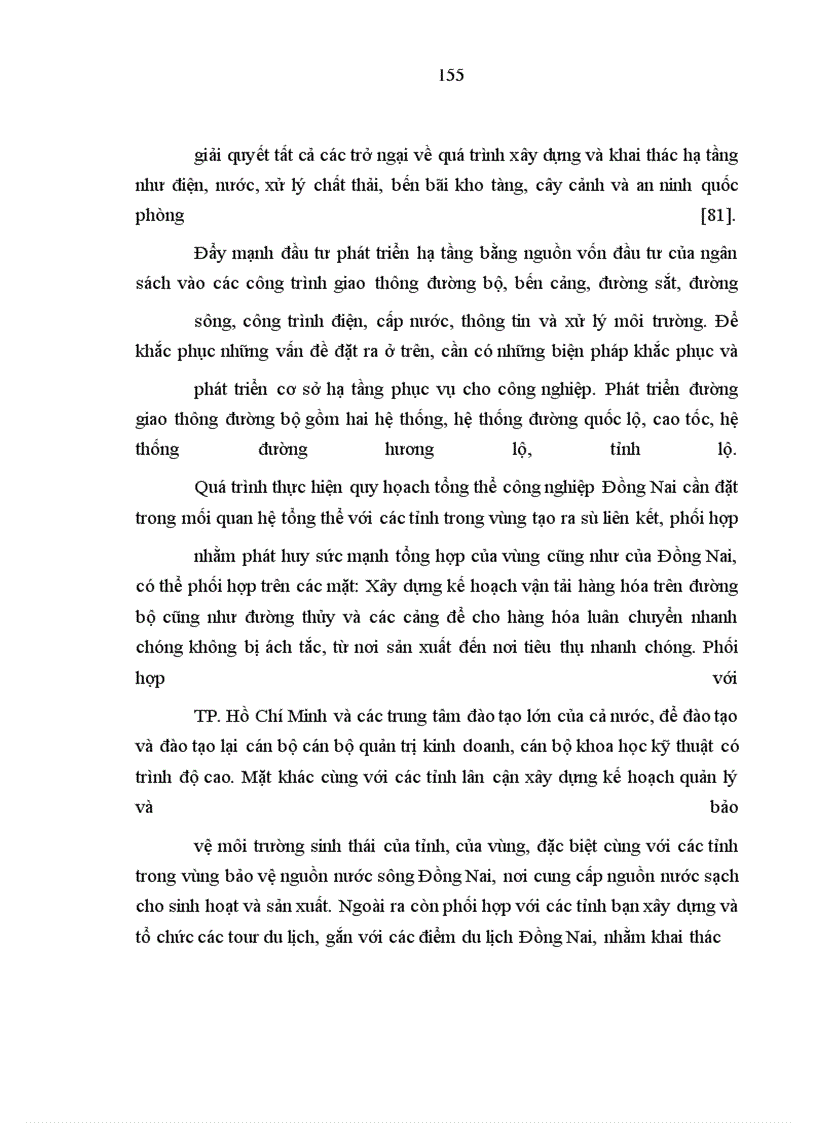 155

giải quyết tất cả các trở ngại về quá trình xây dựng và khai thác hạ tầng như điện, nước, xử lý chất thải, bến bãi kho tàng, cây cảnh và an ninh quốc phòng [81].

Đẩy mạnh đầu tư phát triển hạ tầng bằng nguồn vốn đầu tư của ngân sách vào các công trình giao thông đường bộ, bến cảng, đường sắt, đường

sông, công trình điện, cấp nước, thông tin và xử lý môi trường. Để khắc phục những vấn đề đặt ra ở trên, cần có những biện pháp khắc phục và

phát triển cơ sở hạ tầng phục vụ cho công nghiệp. Phát triển đường giao thông đường bộ gồm hai hệ thống, hệ thống đường quốc lộ, cao tốc, hệ thống đường hương lộ, tỉnh lộ.

Quá trình thực hiện quy hoạch tổng thể công nghiệp Đồng Nai cần đặt trong mối quan hệ tổng thể với các tỉnh trong vùng tạo ra sù liên kết, phối hợp

nhằm phát huy sức mạnh tổng hợp của vùng cũng như của Đồng Nai, có thể phối hợp trên các mặt: Xây dựng kế hoạch vận tải hàng hóa trên đường bộ cũng như đường thủy và các cảng để cho hàng hóa luân chuyển nhanh chóng không bị ách tắc, từ nơi sản xuất đến nơi tiêu thụ nhanh chóng. Phối hợp với

TP. Hồ Chí Minh và các trung tâm đào tạo lớn của cả nước, để đào tạo và đào tạo lại cán bộ cán bộ quản trị kinh doanh, cán bộ khoa học kỹ thuật có trình độ cao. Mặt khác cùng với các tỉnh lân cận xây dựng kế hoạch quản lý và bảo

vệ môi trường sinh thái của tỉnh, của vùng, đặc biệt cùng với các tỉnh trong vùng bảo vệ nguồn nước sông Đồng Nai, nơi cung cấp nguồn nước sạch cho sinh hoạt và sản xuất. Ngoài ra còn phối hợp với các tỉnh bạn xây dựng và tổ chức các tour du lịch, gắn với các điểm du lịch Đồng Nai, nhằm khai thác